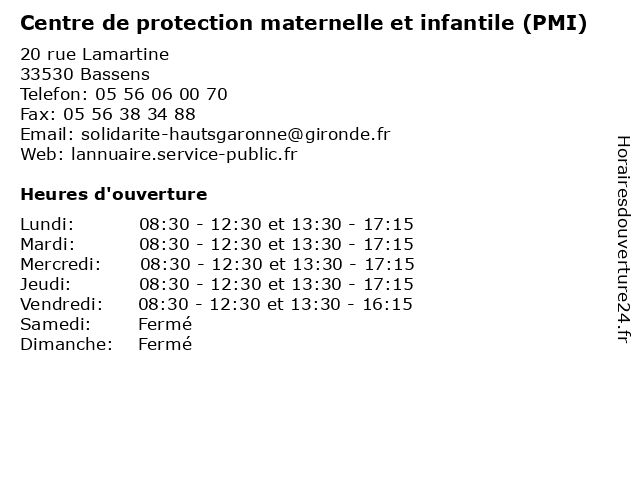 Centre de protection maternelle et infantile (PMI)

20 rue Lamartine
33530 Bassens
Telefon: 05 56 06 00 70
Fax: 05 56 38 34 88
Email: solidarite-hautsgaronne@gironde.fr
Web: lannuaire.service-public.fr

Heures d'ouverture

Lundi: 08:30 - 12:30 et 13:30 - 17:15
Mardi: 08:30 - 12:30 et 13:30 - 17:15
Mercredi: 08:30 - 12:30 et 13:30 - 17:15
Jeudi: 08:30 - 12:30 et 13:30 - 17:15
Vendredi: 08:30 - 12:30 et 13:30 - 16:15
Samedi: Fermé
Dimanche: Fermé

Horairesdouverture24.fr